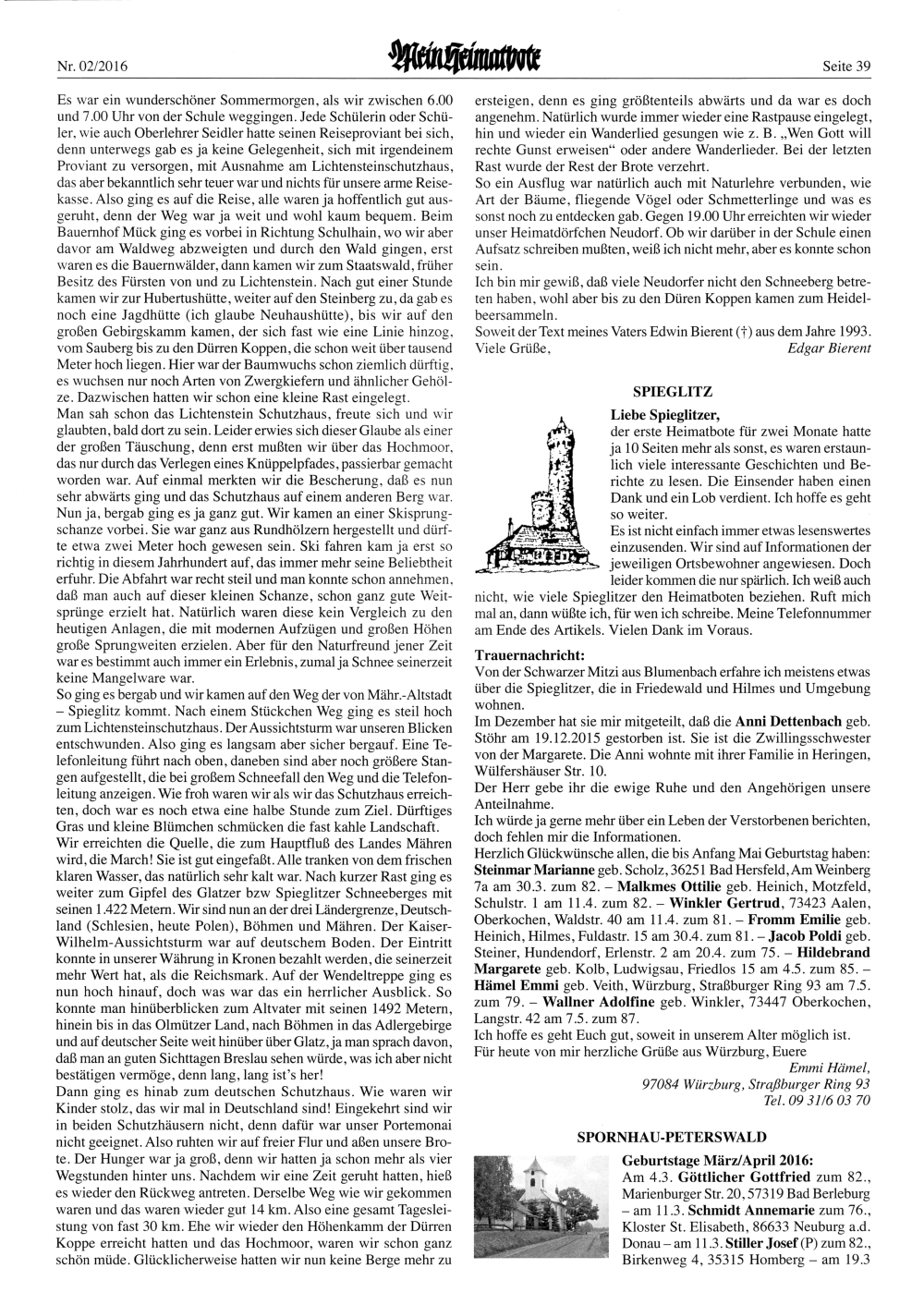 Nr. 02/2016

Mein Heimatbote

Seite 39

Es war ein wunderschöner Sommermorgen, als wir zwischen 6.00 und 7.00 Uhr von der Schule weggingen. Jede Schülerin oder Schüler, wie auch Oberlehrer Seidler hatte seinen Reiseproviant bei sich, denn unterwegs gab es ja keine Gelegenheit, sich mit irgendeinem Proviant zu versorgen, mit Ausnahme am Lichtensteinschutzhaus, das aber bekanntlich sehr teuer war und nichts für unsere arme Reisekasse. Also ging es auf die Reise, alle waren ja hoffentlich gut ausgeruht, denn der Weg war ja weit und wohl kaum bequem. Beim Bauernhof Mück ging es vorbei in Richtung Schulhain, wo wir aber davor am Waldweg abzweigten und durch den Wald gingen, erst waren es die Bauernwälder, dann kamen wir zum Staatswald, früher Besitz des Fürsten von und zu Lichtenstein. Nach gut einer Stunde kamen wir zur Hubertushütte, weiter auf den Steinberg zu, da gab es noch eine Jagdhütte (ich glaube Neuhaushütte), bis wir auf den großen Gebirgskamm kamen, der sich fast wie eine Linie hinzog, vom Sauberg bis zu den Dürren Koppen, die schon weit über tausend Meter hoch liegen. Hier war der Baumwuchs schon ziemlich dürftig, es wuchsen nur noch Arten von Zwergkiefern und ähnlicher Gehölze. Dazwischen hatten wir schon eine kleine Rast eingelegt.
Man sah schon das Lichtenstein Schutzhaus, freute sich und wir glaubten, bald dort zu sein. Leider erwies sich dieser Glaube als einer der großen Täuschung, denn erst mußten wir über das Hochmoor, das nur durch das Verlegen eines Knüppelpfades, passierbar gemacht worden war. Auf einmal merkten wir die Bescherung, daß es nun sehr abwärts ging und das Schutzhaus auf einem anderen Berg war. Nun ja, bergab ging es ja ganz gut. Wir kamen an einer Skisprungschanze vorbei. Sie war ganz aus Rundhölzern hergestellt und dürfte etwa zwei Meter hoch gewesen sein. Ski fahren kam ja erst so richtig in diesem Jahrhundert auf, das immer mehr seine Beliebtheit erfuhr. Die Abfahrt war recht steil und man konnte schon annehmen, daß man auch auf dieser kleinen Schanze, schon ganz gute Weitsprünge erzielt hat. Natürlich waren diese kein Vergleich zu den heutigen Anlagen, die mit modernen Aufzügen und großen Höhen große Sprungweiten erzielen. Aber für den Naturfreund jener Zeit war es bestimmt auch immer ein Erlebnis, zumal ja Schnee seinerzeit keine Mangelware war.
So ging es bergab und wir kamen auf den Weg der von Mähr.-Altstadt – Spieglitz kommt. Nach einem Stückchen Weg ging es steil hoch zum Lichtensteinschutzhaus. Der Aussichtsturm war unseren Blicken entschwunden. Also ging es langsam aber sicher bergauf. Eine Telefonleitung führt nach oben, daneben sind aber noch größere Stangen aufgestellt, die bei großem Schneefall den Weg und die Telefonleitung anzeigen. Wie froh waren wir als wir das Schutzhaus erreichten, doch war es noch etwa eine halbe Stunde zum Ziel. Dürftiges Gras und kleine Blümchen schmücken die fast kahle Landschaft.
Wir erreichten die Quelle, die zum Hauptfluß des Landes Mähren wird, die March! Sie ist gut eingefaßt. Alle tranken von dem frischen klaren Wasser, das natürlich sehr kalt war. Nach kurzer Rast ging es weiter zum Gipfel des Glatzer bzw Spieglitzer Schneeberges mit seinen 1.422 Metern. Wir sind nun an der drei Ländergrenze, Deutschland (Schlesien, heute Polen), Böhmen und Mähren. Der Kaiser-Wilhelm-Aussichtsturm war auf deutschem Boden. Der Eintritt konnte in unserer Währung in Kronen bezahlt werden, die seinerzeit mehr Wert hat, als die Reichsmark. Auf der Wendeltreppe ging es nun hoch hinauf, doch was war das ein herrlicher Ausblick. So konnte man hinüberblicken zum Altvater mit seinen 1492 Metern, hinein bis in das Olmützer Land, nach Böhmen in das Adlergebirge und auf deutscher Seite weit hinüber über Glatz, ja man sprach davon, daß man an guten Sichttagen Breslau sehen würde, was ich aber nicht bestätigen vermöge, denn lang, lang ist's her!
Dann ging es hinab zum deutschen Schutzhaus. Wie waren wir Kinder stolz, das wir mal in Deutschland sind! Eingekehrt sind wir in beiden Schutzhäusern nicht, denn dafür war unser Portemonai nicht geeignet. Also ruhten wir auf freier Flur und aßen unsere Brote. Der Hunger war ja groß, denn wir hatten ja schon mehr als vier Wegstunden hinter uns. Nachdem wir eine Zeit geruht hatten, hieß es wieder den Rückweg antreten. Derselbe Weg wie wir gekommen waren und das waren wieder gut 14 km. Also eine gesamt Tagesleistung von fast 30 km. Ehe wir wieder den Höhenkamm der Dürren Koppe erreicht hatten und das Hochmoor, waren wir schon ganz schön müde. Glücklicherweise hatten wir nun keine Berge mehr zu ersteigen, denn es ging größtenteils abwärts und da war es doch angenehm. Natürlich wurde immer wieder eine Rastpause eingelegt, hin und wieder ein Wanderlied gesungen wie z. B. „Wen Gott will rechte Gunst erweisen" oder andere Wanderlieder. Bei der letzten Rast wurde der Rest der Brote verzehrt.
So ein Ausflug war natürlich auch mit Naturlehre verbunden, wie Art der Bäume, fliegende Vögel oder Schmetterlinge und was es sonst noch zu entdecken gab. Gegen 19.00 Uhr erreichten wir wieder unser Heimatdörfchen Neudorf. Ob wir darüber in der Schule einen Aufsatz schreiben mußten, weiß ich nicht mehr, aber es konnte schon sein.
Ich bin mir gewiß, daß viele Neudorfer nicht den Schneeberg betreten haben, wohl aber bis zu den Düren Koppen kamen zum Heidelbeersammeln.
Soweit der Text meines Vaters Edwin Bierent (†) aus dem Jahre 1993.
Viele Grüße, Edgar Bierent

SPIEGLITZ

Liebe Spieglitzer,
der erste Heimatbote für zwei Monate hatte ja 10 Seiten mehr als sonst, es waren erstaunlich viele interessante Geschichten und Berichte zu lesen. Die Einsender haben einen Dank und ein Lob verdient. Ich hoffe es geht so weiter.
Es ist nicht einfach immer etwas lesenswertes einzusenden. Wir sind auf Informationen der jeweiligen Ortsbewohner angewiesen. Doch leider kommen die nur spärlich. Ich weiß auch nicht, wie viele Spieglitzer den Heimatboten beziehen. Ruft mich mal an, dann wüßte ich, für wen ich schreibe. Meine Telefonnummer am Ende des Artikels. Vielen Dank im Voraus.

Trauernachricht:
Von der Schwarzer Mitzi aus Blumenbach erfahre ich meistens etwas über die Spieglitzer, die in Friedewald und Hilmes und Umgebung wohnen.
Im Dezember hat sie mir mitgeteilt, daß die Anni Dettenbach geb. Stöhr am 19.12.2015 gestorben ist. Sie ist die Zwillingsschwester von der Margarete. Die Anni wohnte mit ihrer Familie in Heringen, Wülfershäuser Str. 10.
Der Herr gebe ihr die ewige Ruhe und den Angehörigen unsere Anteilnahme.
Ich würde ja gerne mehr über ein Leben der Verstorbenen berichten, doch fehlen mir die Informationen.
Herzlich Glückwünsche allen, die bis Anfang Mai Geburtstag haben: Steinmar Marianne geb. Scholz, 36251 Bad Hersfeld, Am Weinberg 7a am 30.3. zum 82. – Malkmes Ottilie geb. Heinich, Motzfeld, Schulstr. 1 am 11.4. zum 82. – Winkler Gertrud, 73423 Aalen, Oberkochen, Waldstr. 40 am 11.4. zum 81. – Fromm Emilie geb. Heinich, Hilmes, Fuldastr. 15 am 30.4. zum 81. – Jacob Poldi geb. Steiner, Hundendorf, Erlenstr. 2 am 20.4. zum 75. – Hildebrand Margarete geb. Kolb, Ludwigsau, Friedlos 15 am 4.5. zum 85. – Hämel Emmi geb. Veith, Würzburg, Straßburger Ring 93 am 7.5. zum 79. – Wallner Adolfine geb. Winkler, 73447 Oberkochen, Langstr. 42 am 7.5. zum 87.
Ich hoffe es geht Euch gut, soweit in unserem Alter möglich ist.
Für heute von mir herzliche Grüße aus Würzburg, Euere
Emmi Hämel,
97084 Würzburg, Straßburger Ring 93
Tel. 09 31/6 03 70

SPORNHAU-PETERSWALD

Geburtstage März/April 2016:
Am 4.3. Göttlicher Gottfried zum 82., Marienburger Str. 20, 57319 Bad Berleburg – am 11.3. Schmidt Annemarie zum 76., Kloster St. Elisabeth, 86633 Neuburg a.d. Donau – am 11.3. Stiller Josef (P) zum 82., Birkenweg 4, 35315 Homberg – am 19.3